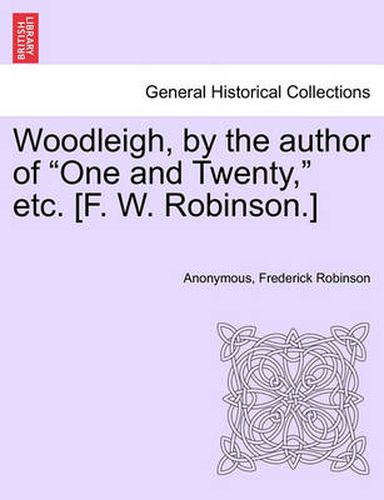 BRITISH LIBRARY

General Historical Collections

Woodleigh, by the author of “One and Twenty,” etc. [F. W. Robinson.]

Anonymous, Frederick Robinson